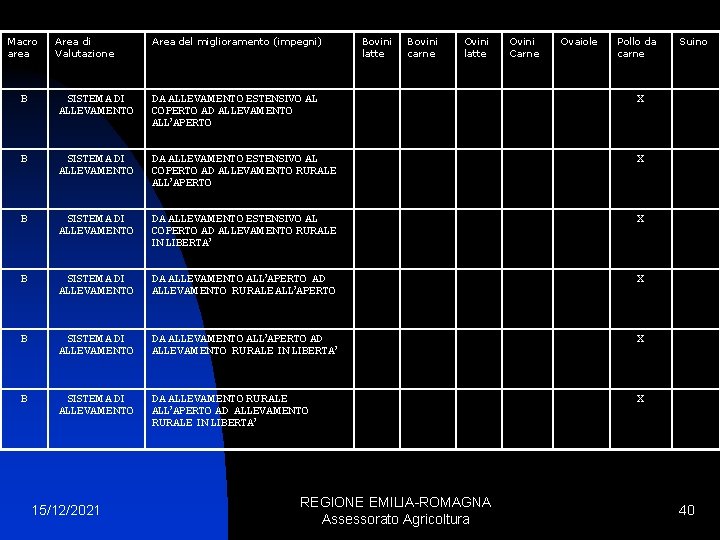 | Macro area | Area di Valutazione | Area del miglioramento (impegni) | Bovini latte | Bovini carne | Ovini latte | Ovini Carne | Ovaiole | Pollo da carne | Suino |
|---|---|---|---|---|---|---|---|---|---|
| B | SISTEMA DI ALLEVAMENTO | DA ALLEVAMENTO ESTENSIVO AL COPERTO AD ALLEVAMENTO ALL'APERTO | | | | | | X | |
| B | SISTEMA DI ALLEVAMENTO | DA ALLEVAMENTO ESTENSIVO AL COPERTO AD ALLEVAMENTO RURALE ALL'APERTO | | | | | | X | |
| B | SISTEMA DI ALLEVAMENTO | DA ALLEVAMENTO ESTENSIVO AL COPERTO AD ALLEVAMENTO RURALE IN LIBERTA' | | | | | | X | |
| B | SISTEMA DI ALLEVAMENTO | DA ALLEVAMENTO ALL'APERTO AD ALLEVAMENTO RURALE ALL'APERTO | | | | | | X | |
| B | SISTEMA DI ALLEVAMENTO | DA ALLEVAMENTO ALL'APERTO AD ALLEVAMENTO RURALE IN LIBERTA' | | | | | | X | |
| B | SISTEMA DI ALLEVAMENTO | DA ALLEVAMENTO RURALE ALL'APERTO AD ALLEVAMENTO RURALE IN LIBERTA' | | | | | | X | |

15/12/2021

REGIONE EMILIA-ROMAGNA
Assessorato Agricoltura

40